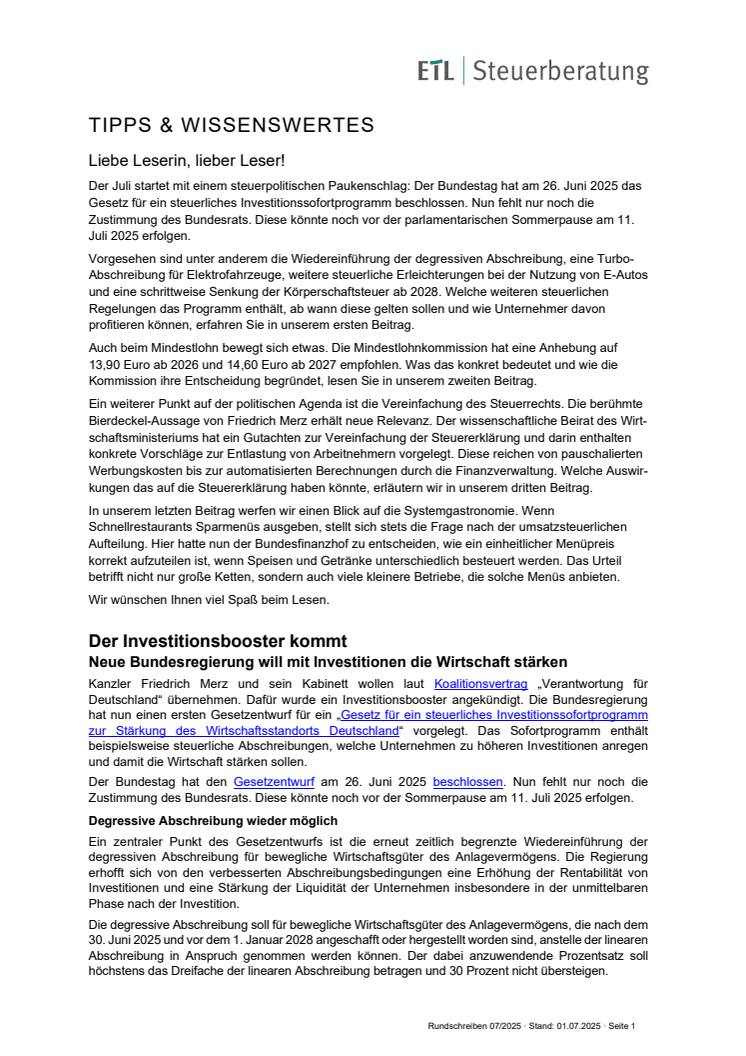 ETL | Steuerberatung

TIPPS & WISSENSWERTES

Liebe Leserin, lieber Leser!

Der Juli startet mit einem steuerpolitischen Paukenschlag: Der Bundestag hat am 26. Juni 2025 das Gesetz für ein steuerliches Investitionssofortprogramm beschlossen. Nun fehlt nur noch die Zustimmung des Bundesrats. Diese könnte noch vor der parlamentarischen Sommerpause am 11. Juli 2025 erfolgen.

Vorgesehen sind unter anderem die Wiedereinführung der degressiven Abschreibung, eine Turbo-Abschreibung für Elektrofahrzeuge, weitere steuerliche Erleichterungen bei der Nutzung von E-Autos und eine schrittweise Senkung der Körperschaftsteuer ab 2028. Welche weiteren steuerlichen Regelungen das Programm enthält, ab wann diese gelten sollen und wie Unternehmer davon profitieren können, erfahren Sie in unserem ersten Beitrag.

Auch beim Mindestlohn bewegt sich etwas. Die Mindestlohnkommission hat eine Anhebung auf 13,90 Euro ab 2026 und 14,60 Euro ab 2027 empfohlen. Was das konkret bedeutet und wie die Kommission ihre Entscheidung begründet, lesen Sie in unserem zweiten Beitrag.

Ein weiterer Punkt auf der politischen Agenda ist die Vereinfachung des Steuerrechts. Die berühmte Bierdeckel-Aussage von Friedrich Merz erhält neue Relevanz. Der wissenschaftliche Beirat des Wirtschaftsministeriums hat ein Gutachten zur Vereinfachung der Steuererklärung und darin enthalten konkrete Vorschläge zur Entlastung von Arbeitnehmern vorgelegt. Diese reichen von pauschalierten Werbungskosten bis zur automatisierten Berechnungen durch die Finanzverwaltung. Welche Auswirkungen das auf die Steuererklärung haben könnte, erläutern wir in unserem dritten Beitrag.

In unserem letzten Beitrag werfen wir einen Blick auf die Systemgastronomie. Wenn Schnellrestaurants Sparmenüs ausgeben, stellt sich stets die Frage nach der umsatzsteuerlichen Aufteilung. Hier hatte nun der Bundesfinanzhof zu entscheiden, wie ein einheitlicher Menüpreis korrekt aufzuteilen ist, wenn Speisen und Getränke unterschiedlich besteuert werden. Das Urteil betrifft nicht nur große Ketten, sondern auch viele kleinere Betriebe, die solche Menüs anbieten.

Wir wünschen Ihnen viel Spaß beim Lesen.

Der Investitionsbooster kommt
Neue Bundesregierung will mit Investitionen die Wirtschaft stärken

Kanzler Friedrich Merz und sein Kabinett wollen laut Koalitionsvertrag „Verantwortung für Deutschland“ übernehmen. Dafür wurde ein Investitionsbooster angekündigt. Die Bundesregierung hat nun einen ersten Gesetzentwurf für ein „Gesetz für ein steuerliches Investitionssofortprogramm zur Stärkung des Wirtschaftsstandorts Deutschland“ vorgelegt. Das Sofortprogramm enthält beispielsweise steuerliche Abschreibungen, welche Unternehmen zu höheren Investitionen anregen und damit die Wirtschaft stärken sollen.

Der Bundestag hat den Gesetzentwurf am 26. Juni 2025 beschlossen. Nun fehlt nur noch die Zustimmung des Bundesrats. Diese könnte noch vor der Sommerpause am 11. Juli 2025 erfolgen.

Degressive Abschreibung wieder möglich

Ein zentraler Punkt des Gesetzentwurfs ist die erneut zeitlich begrenzte Wiedereinführung der degressiven Abschreibung für bewegliche Wirtschaftsgüter des Anlagevermögens. Die Regierung erhofft sich von den verbesserten Abschreibungsbedingungen eine Erhöhung der Rentabilität von Investitionen und eine Stärkung der Liquidität der Unternehmen insbesondere in der unmittelbaren Phase nach der Investition.

Die degressive Abschreibung soll für bewegliche Wirtschaftsgüter des Anlagevermögens, die nach dem 30. Juni 2025 und vor dem 1. Januar 2028 angeschafft oder hergestellt worden sind, anstelle der linearen Abschreibung in Anspruch genommen werden können. Der dabei anzuwendende Prozentsatz soll höchstens das Dreifache der linearen Abschreibung betragen und 30 Prozent nicht übersteigen.

Rundschreiben 07/2025 · Stand: 01.07.2025 · Seite 1